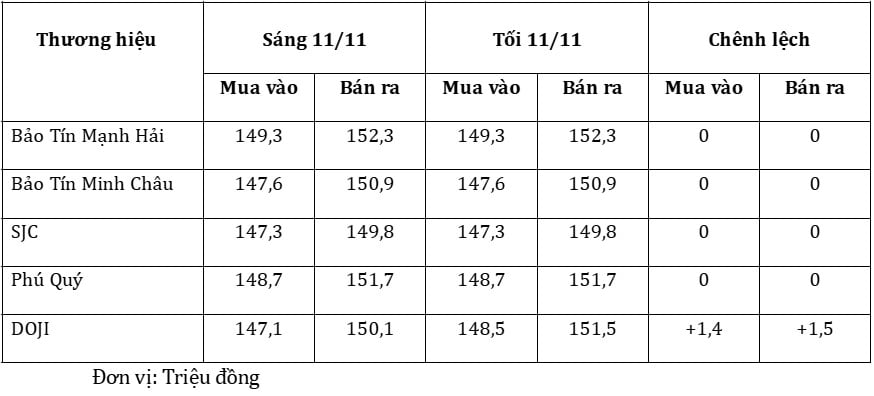 | Thương hiệu | Sáng 11/11 | | Tối 11/11 | | Chênh lệch | |
|---|---|---|---|---|---|---|
| | Mua vào | Bán ra | Mua vào | Bán ra | Mua vào | Bán ra |
| Bảo Tín Mạnh Hải | 149,3 | 152,3 | 149,3 | 152,3 | 0 | 0 |
| Bảo Tín Minh Châu | 147,6 | 150,9 | 147,6 | 150,9 | 0 | 0 |
| SJC | 147,3 | 149,8 | 147,3 | 149,8 | 0 | 0 |
| Phú Quý | 148,7 | 151,7 | 148,7 | 151,7 | 0 | 0 |
| DOJI | 147,1 | 150,1 | 148,5 | 151,5 | +1,4 | +1,5 |

Đơn vị: Triệu đồng